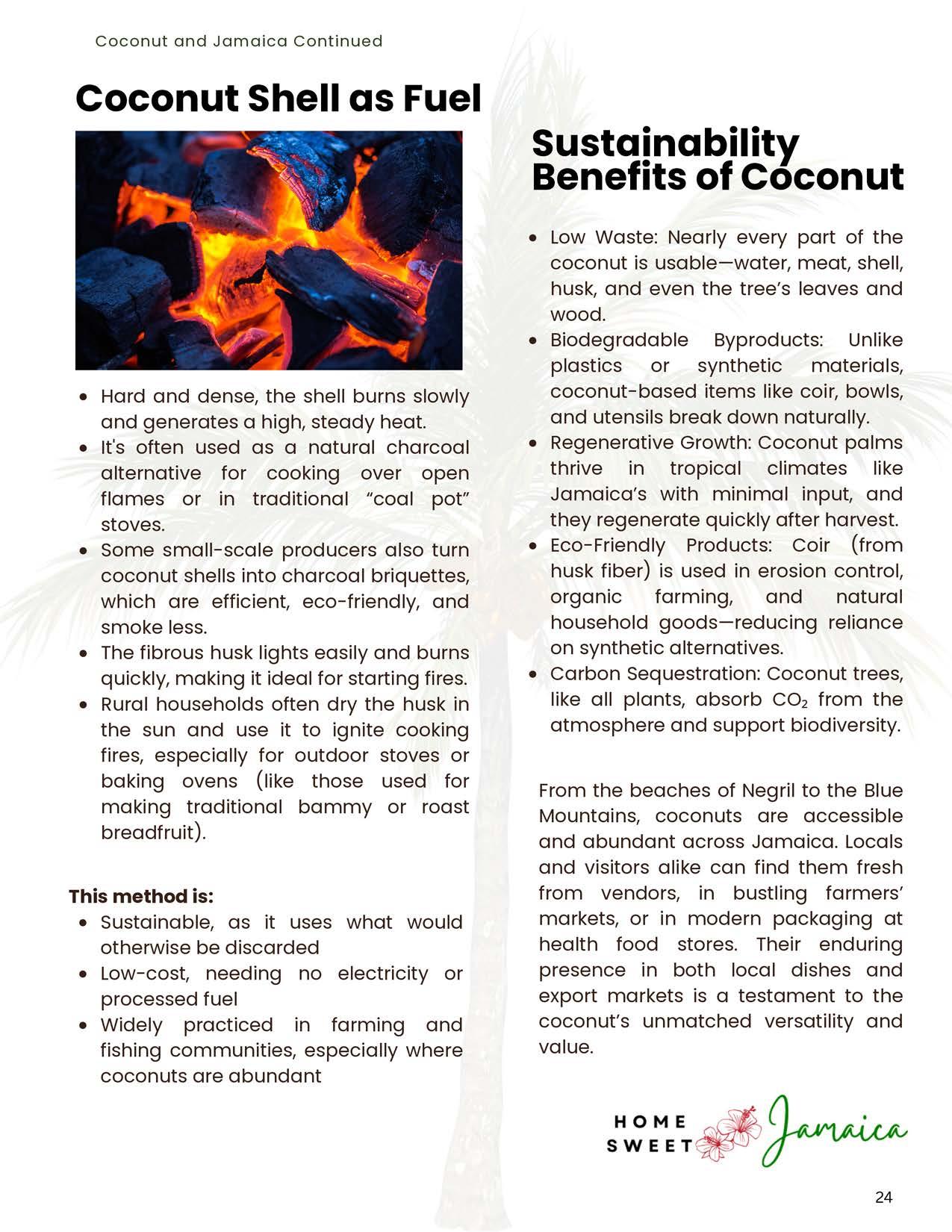 Coconut and Jamaica Continued

Coconut Shell as Fuel

- Hard and dense, the shell burns slowly and generates a high, steady heat.
- It's often used as a natural charcoal alternative for cooking over open flames or in traditional "coal pot" stoves.
- Some small-scale producers also turn coconut shells into charcoal briquettes, which are efficient, eco-friendly, and smoke less.
- The fibrous husk lights easily and burns quickly, making it ideal for starting fires.
- Rural households often dry the husk in the sun and use it to ignite cooking fires, especially for outdoor stoves or baking ovens (like those used for making traditional bammy or roast breadfruit).

This method is:
- Sustainable, as it uses what would otherwise be discarded
- Low-cost, needing no electricity or processed fuel
- Widely practiced in farming and fishing communities, especially where coconuts are abundant

Sustainability Benefits of Coconut

- Low Waste: Nearly every part of the coconut is usable—water, meat, shell, husk, and even the tree's leaves and wood.
- Biodegradable Byproducts: Unlike plastics or synthetic materials, coconut-based items like coir, bowls, and utensils break down naturally.
- Regenerative Growth: Coconut palms thrive in tropical climates like Jamaica's with minimal input, and they regenerate quickly after harvest.
- Eco-Friendly Products: Coir (from husk fiber) is used in erosion control, organic farming, and natural household goods—reducing reliance on synthetic alternatives.
- Carbon Sequestration: Coconut trees, like all plants, absorb $CO_2$ from the atmosphere and support biodiversity.

From the beaches of Negril to the Blue Mountains, coconuts are accessible and abundant across Jamaica. Locals and visitors alike can find them fresh from vendors, in bustling farmers' markets, or in modern packaging at health food stores. Their enduring presence in both local dishes and export markets is a testament to the coconut's unmatched versatility and value.

HOME SWEET Jamaica

24